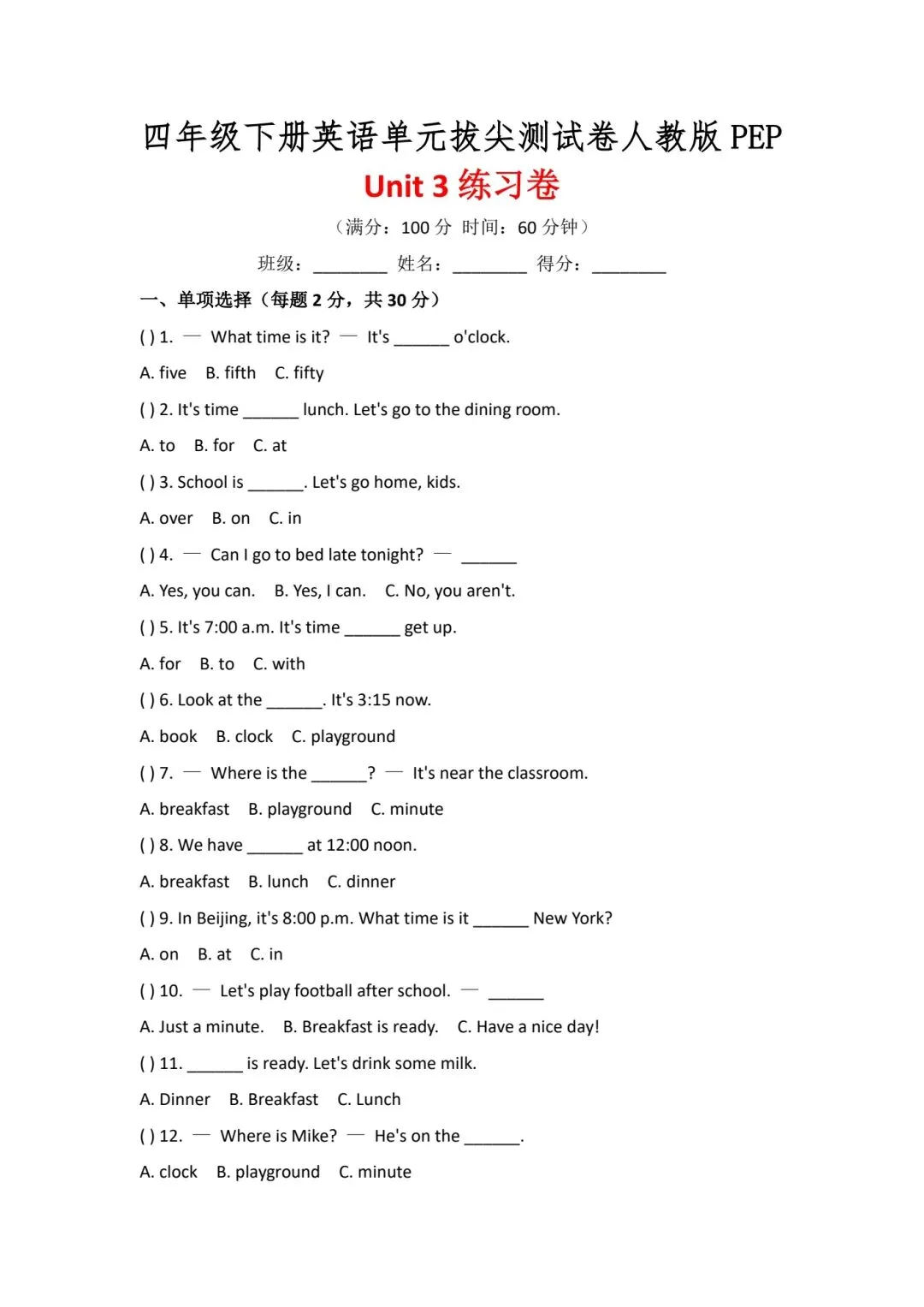 四年级下册英语单元拔尖测试卷人教版 PEP

Unit 3 练习卷

（满分：100 分 时间：60 分钟）

班级：________ 姓名：________ 得分：________

一、单项选择（每题 2 分，共 30 分）

( ) 1. — What time is it? — It's ______ o'clock.

A. five B. fifth C. fifty

( ) 2. It's time ______ lunch. Let's go to the dining room.

A. to B. for C. at

( ) 3. School is ______. Let's go home, kids.

A. over B. on C. in

( ) 4. — Can I go to bed late tonight? — ______

A. Yes, you can. B. Yes, I can. C. No, you aren't.

( ) 5. It's 7:00 a.m. It's time ______ get up.

A. for B. to C. with

( ) 6. Look at the ______. It's 3:15 now.

A. book B. clock C. playground

( ) 7. — Where is the ______? — It's near the classroom.

A. breakfast B. playground C. minute

( ) 8. We have ______ at 12:00 noon.

A. breakfast B. lunch C. dinner

( ) 9. In Beijing, it's 8:00 p.m. What time is it ______ New York?

A. on B. at C. in

( ) 10. — Let's play football after school. — ______

A. Just a minute. B. Breakfast is ready. C. Have a nice day!

( ) 11. ______ is ready. Let's drink some milk.

A. Dinner B. Breakfast C. Lunch

( ) 12. — Where is Mike? — He's on the ______.

A. clock B. playground C. minute